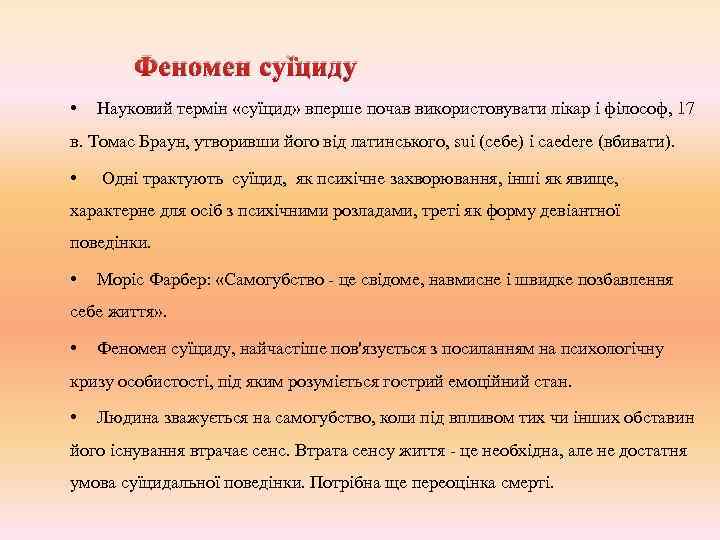 Феномен суїциду

• Науковий термін «суїцид» вперше почав використовувати лікар і філософ, 17 в. Томас Браун, утворивши його від латинського, sui (себе) і caedere (вбивати).

• Одні трактують суїцид, як психічне захворювання, інші як явище, характерне для осіб з психічними розладами, треті як форму девіантної поведінки.

• Моріс Фарбер: «Самогубство - це свідоме, навмисне і швидке позбавлення себе життя».

• Феномен суїциду, найчастіше пов'язується з посиланням на психологічну кризу особистості, під яким розуміється гострий емоційний стан.

• Людина зважується на самогубство, коли під впливом тих чи інших обставин його існування втрачає сенс. Втрата сенсу життя - це необхідна, але не достатня умова суїцидальної поведінки. Потрібна ще переоцінка смерті.